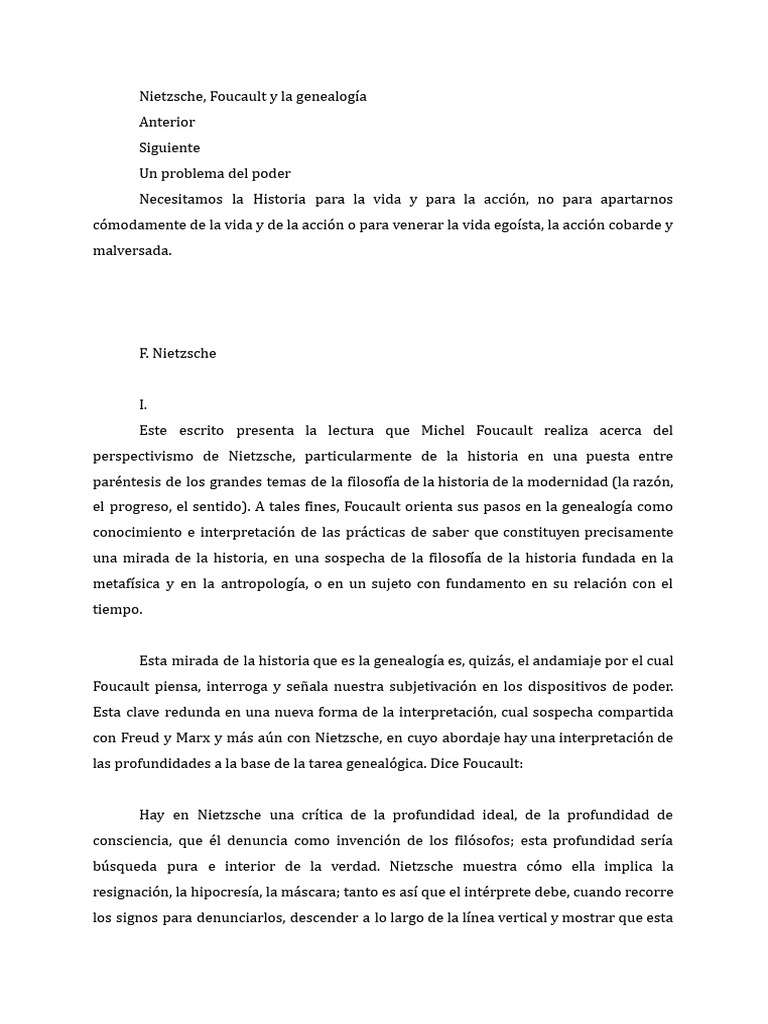 Nietzsche, Foucault y la genealogía

Anterior

Siguiente

Un problema del poder

Necesitamos la Historia para la vida y para la acción, no para apartarnos cómodamente de la vida y de la acción o para venerar la vida egoísta, la acción cobarde y malversada.

F. Nietzsche

I.

Este escrito presenta la lectura que Michel Foucault realiza acerca del perspectivismo de Nietzsche, particularmente de la historia en una puesta entre paréntesis de los grandes temas de la filosofía de la historia de la modernidad (la razón, el progreso, el sentido). A tales fines, Foucault orienta sus pasos en la genealogía como conocimiento e interpretación de las prácticas de saber que constituyen precisamente una mirada de la historia, en una sospecha de la filosofía de la historia fundada en la metafísica y en la antropología, o en un sujeto con fundamento en su relación con el tiempo.

Esta mirada de la historia que es la genealogía es, quizás, el andamiaje por el cual Foucault piensa, interroga y señala nuestra subjetivación en los dispositivos de poder. Esta clave redunda en una nueva forma de la interpretación, cual sospecha compartida con Freud y Marx y más aún con Nietzsche, en cuyo abordaje hay una interpretación de las profundidades a la base de la tarea genealógica. Dice Foucault:

Hay en Nietzsche una crítica de la profundidad ideal, de la profundidad de consciencia, que él denuncia como invención de los filósofos; esta profundidad sería búsqueda pura e interior de la verdad. Nietzsche muestra cómo ella implica la resignación, la hipocresía, la máscara; tanto es así que el intérprete debe, cuando recorre los signos para denunciarlos, descender a lo largo de la línea vertical y mostrar que esta